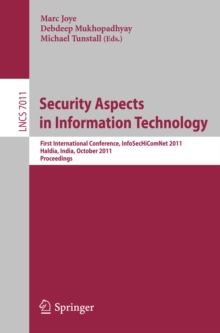 Marc Joye
Debdeep Mukhopadhyay
Michael Tunstall (Eds.)

LNCS 7011

Security Aspects in Information Technology

First International Conference, InfoSecHiComNet 2011
Haldia, India, October 2011
Proceedings

Springer